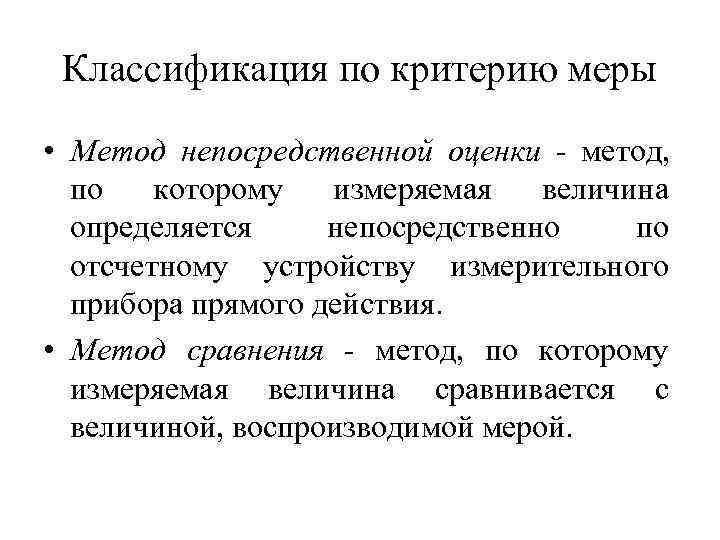 Классификация по критерию меры

• Метод непосредственной оценки - метод, по которому измеряемая величина определяется непосредственно по отсчетному устройству измерительного прибора прямого действия.

• Метод сравнения - метод, по которому измеряемая величина сравнивается с величиной, воспроизводимой мерой.